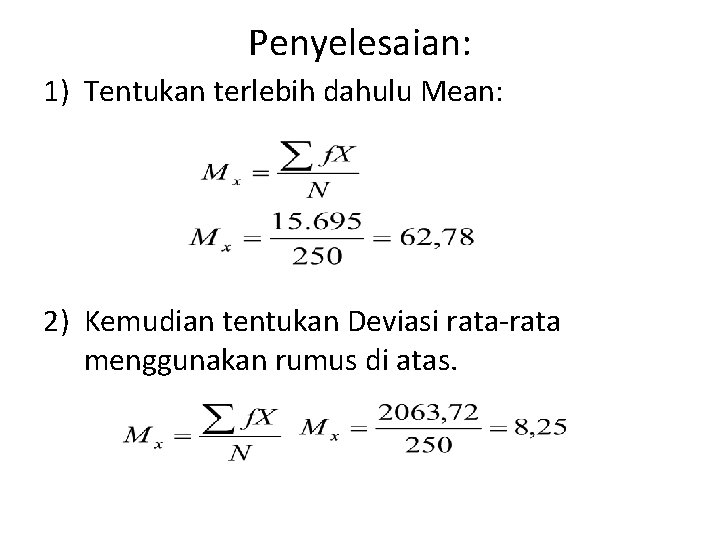 Penyelesaian:

1) Tentukan terlebih dahulu Mean:

$M_x = \frac{\sum fX}{N}$

$M_x = \frac{15.695}{250} = 62,78$

2) Kemudian tentukan Deviasi rata-rata menggunakan rumus di atas.

$M_x = \frac{\sum fX}{N}$ $M_x = \frac{2063,72}{250} = 8,25$